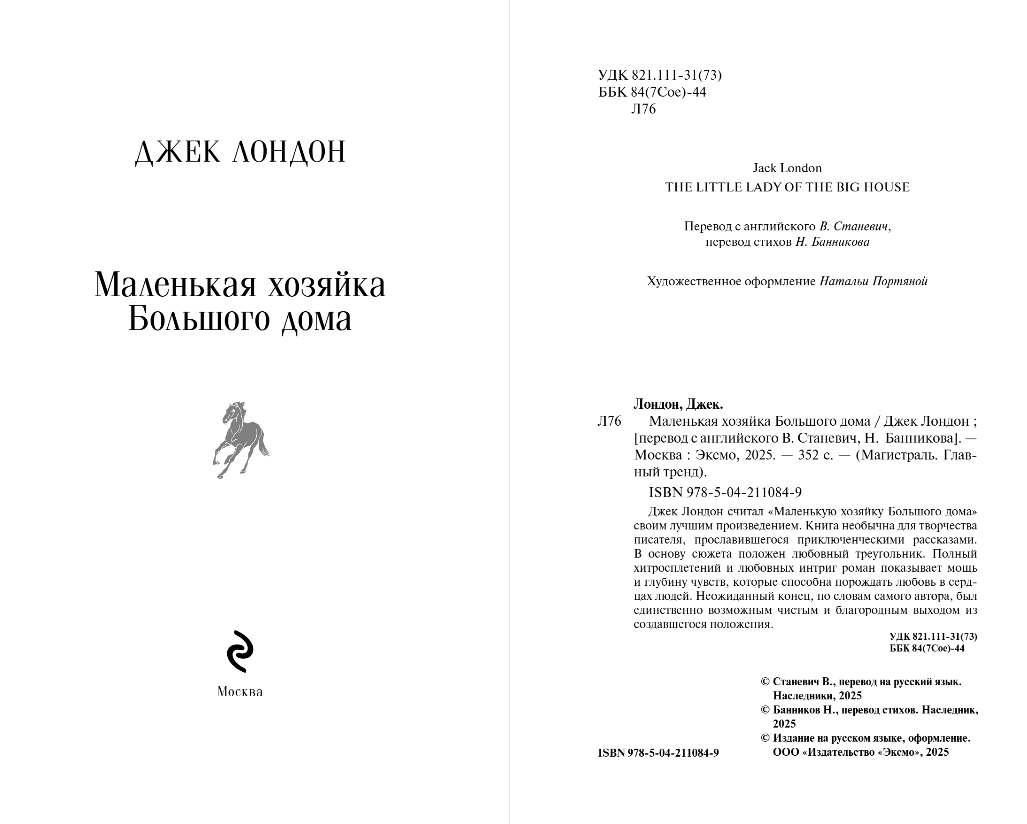 ДЖЕК ЛОНДОН

Маленькая хозяйка Большого дома

Москва

УДК 821.111-31(73)
ББК 84(7Сое)-44
Л76

Jack London
THE LITTLE LADY OF THE BIG HOUSE

Перевод с английского В. Станевич,
перевод стихов Н. Банникова

Художественное оформление Натальи Портяной

Лондон, Джек.

Л76 Маленькая хозяйка Большого дома / Джек Лондон ; [перевод с английского В. Станевич, Н. Банникова]. — Москва : Эксмо, 2025. — 352 с. — (Магистраль. Главный тренд).

ISBN 978-5-04-211084-9

Джек Лондон считал «Маленькую хозяйку Большого дома» своим лучшим произведением. Книга необычна для творчества писателя, прославившегося приключенческими рассказами. В основу сюжета положен любовный треугольник. Полный хитросплетений и любовных интриг роман показывает мощь и глубину чувств, которые способна порождать любовь в сердцах людей. Неожиданный конец, по словам самого автора, был единственно возможным чистым и благородным выходом из создавшегося положения.

УДК 821.111-31(73)
ББК 84(7Сое)-44

© Станевич В., перевод на русский язык. Наследники, 2025
© Банников Н., перевод стихов. Наследник, 2025
© Издание на русском языке, оформление. ООО «Издательство «Эксмо», 2025

ISBN 978-5-04-211084-9